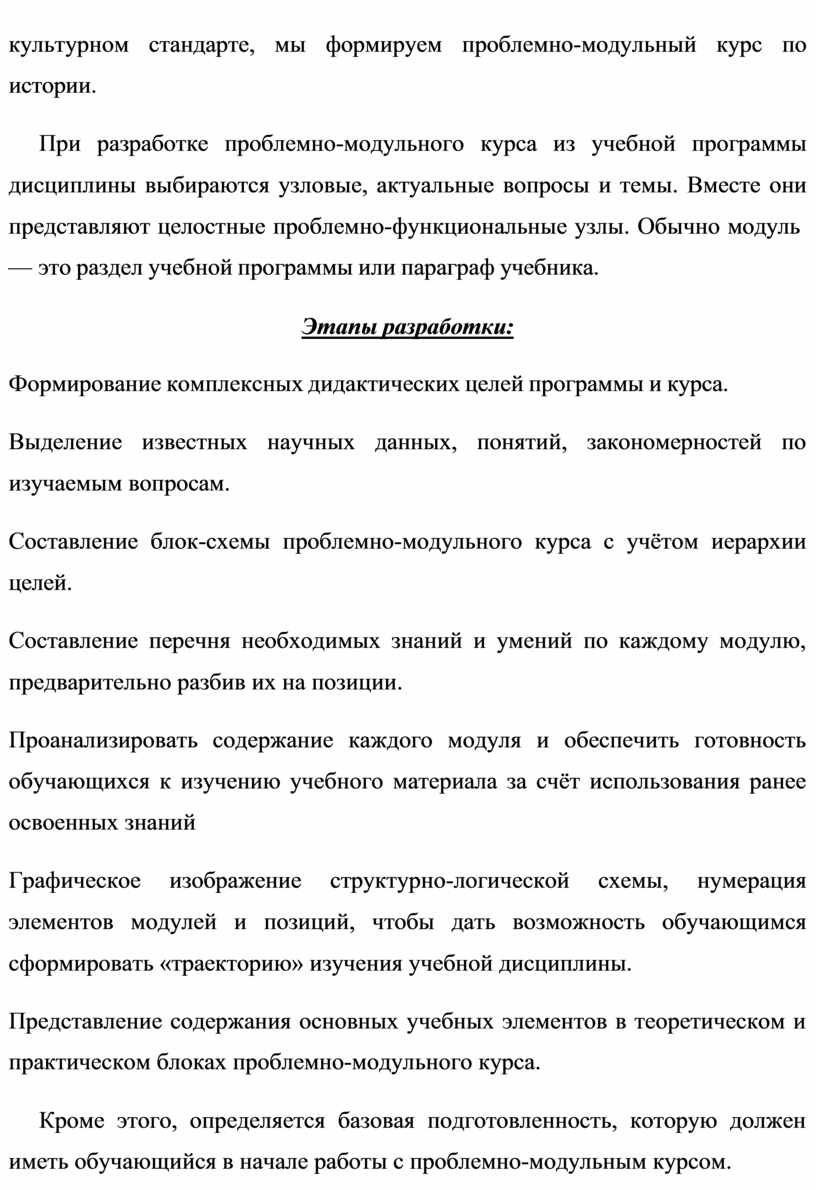 культурном стандарте, мы формируем проблемно-модульный курс по истории.

При разработке проблемно-модульного курса из учебной программы дисциплины выбираются узловые, актуальные вопросы и темы. Вместе они представляют целостные проблемно-функциональные узлы. Обычно модуль — это раздел учебной программы или параграф учебника.

Этапы разработки:

Формирование комплексных дидактических целей программы и курса.

Выделение известных научных данных, понятий, закономерностей по изучаемым вопросам.

Составление блок-схемы проблемно-модульного курса с учётом иерархии целей.

Составление перечня необходимых знаний и умений по каждому модулю, предварительно разбив их на позиции.

Проанализировать содержание каждого модуля и обеспечить готовность обучающихся к изучению учебного материала за счёт использования ранее освоенных знаний

Графическое изображение структурно-логической схемы, нумерация элементов модулей и позиций, чтобы дать возможность обучающимся сформировать «траекторию» изучения учебной дисциплины.

Представление содержания основных учебных элементов в теоретическом и практическом блоках проблемно-модульного курса.

Кроме этого, определяется базовая подготовленность, которую должен иметь обучающийся в начале работы с проблемно-модульным курсом.